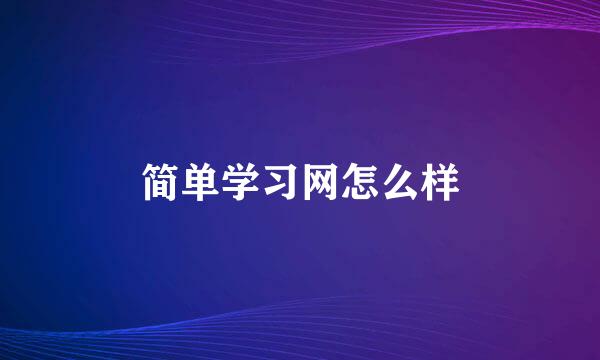 简单学习网怎么样